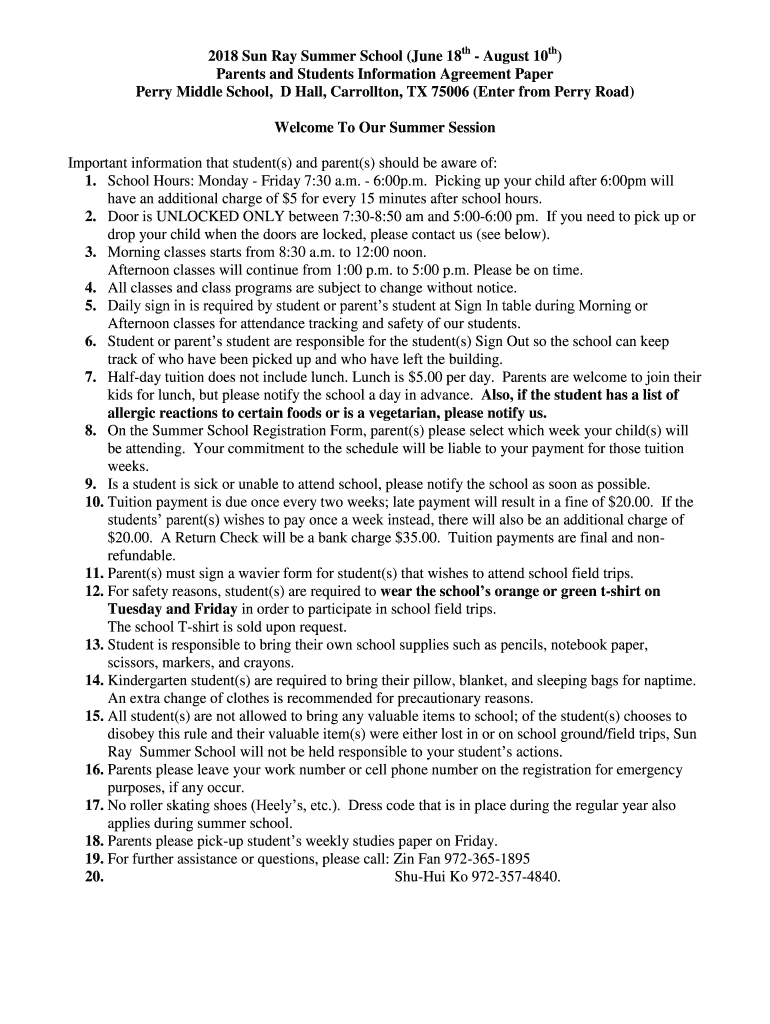 2018 Sun Ray Summer School (June 18$^{th}$ - August 10$^{th}$)
Parents and Students Information Agreement Paper
Perry Middle School, D Hall, Carrollton, TX 75006 (Enter from Perry Road)

Welcome To Our Summer Session

Important information that student(s) and parent(s) should be aware of:
1. School Hours: Monday - Friday 7:30 a.m. - 6:00p.m. Picking up your child after 6:00pm will have an additional charge of $5 for every 15 minutes after school hours.
2. Door is UNLOCKED ONLY between 7:30-8:50 am and 5:00-6:00 pm. If you need to pick up or drop your child when the doors are locked, please contact us (see below).
3. Morning classes starts from 8:30 a.m. to 12:00 noon.
Afternoon classes will continue from 1:00 p.m. to 5:00 p.m. Please be on time.
4. All classes and class programs are subject to change without notice.
5. Daily sign in is required by student or parent's student at Sign In table during Morning or Afternoon classes for attendance tracking and safety of our students.
6. Student or parent's student are responsible for the student(s) Sign Out so the school can keep track of who have been picked up and who have left the building.
7. Half-day tuition does not include lunch. Lunch is $5.00 per day. Parents are welcome to join their kids for lunch, but please notify the school a day in advance. Also, if the student has a list of allergic reactions to certain foods or is a vegetarian, please notify us.
8. On the Summer School Registration Form, parent(s) please select which week your child(s) will be attending. Your commitment to the schedule will be liable to your payment for those tuition weeks.
9. Is a student is sick or unable to attend school, please notify the school as soon as possible.
10. Tuition payment is due once every two weeks; late payment will result in a fine of $20.00. If the students' parent(s) wishes to pay once a week instead, there will also be an additional charge of $20.00. A Return Check will be a bank charge $35.00. Tuition payments are final and non-refundable.
11. Parent(s) must sign a wavier form for student(s) that wishes to attend school field trips.
12. For safety reasons, student(s) are required to wear the school's orange or green t-shirt on Tuesday and Friday in order to participate in school field trips.
The school T-shirt is sold upon request.
13. Student is responsible to bring their own school supplies such as pencils, notebook paper, scissors, markers, and crayons.
14. Kindergarten student(s) are required to bring their pillow, blanket, and sleeping bags for naptime. An extra change of clothes is recommended for precautionary reasons.
15. All student(s) are not allowed to bring any valuable items to school; of the student(s) chooses to disobey this rule and their valuable item(s) were either lost in or on school ground/field trips, Sun Ray Summer School will not be held responsible to your student's actions.
16. Parents please leave your work number or cell phone number on the registration for emergency purposes, if any occur.
17. No roller skating shoes (Heely's, etc.). Dress code that is in place during the regular year also applies during summer school.
18. Parents please pick-up student's weekly studies paper on Friday.
19. For further assistance or questions, please call: Zin Fan 972-365-1895
20. Shu-Hui Ko 972-357-4840.